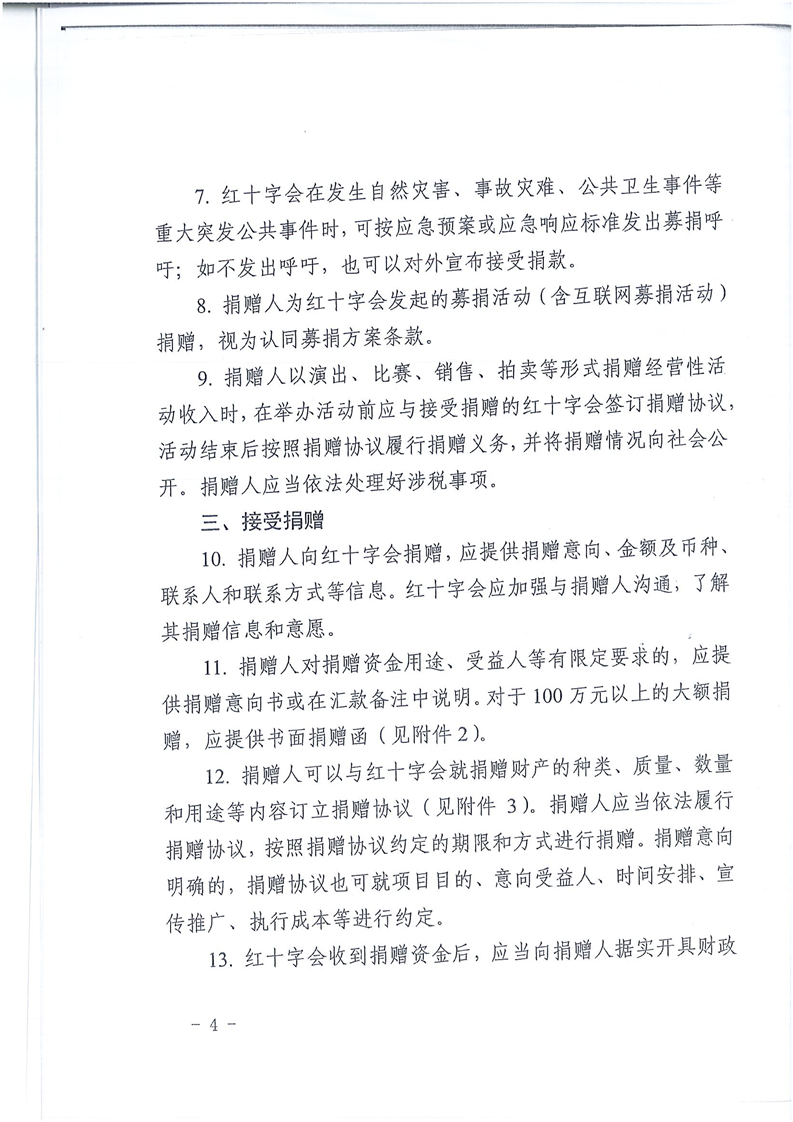 7. 红十字会在发生自然灾害、事故灾难、公共卫生事件等重大突发公共事件时，可按应急预案或应急响应标准发出募捐呼吁；如不发出呼吁，也可以对外宣布接受捐款。

8. 捐赠人为红十字会发起的募捐活动（含互联网募捐活动）捐赠，视为认同募捐方案条款。

9. 捐赠人以演出、比赛、销售、拍卖等形式捐赠经营性活动收入时，在举办活动前应与接受捐赠的红十字会签订捐赠协议，活动结束后按照捐赠协议履行捐赠义务，并将捐赠情况向社会公开。捐赠人应当依法处理好涉税事项。

三、接受捐赠

10. 捐赠人向红十字会捐赠，应提供捐赠意向、金额及币种、联系人和联系方式等信息。红十字会应加强与捐赠人沟通，了解其捐赠信息和意愿。

11. 捐赠人对捐赠资金用途、受益人等有限定要求的，应提供捐赠意向书或在汇款备注中说明。对于 100 万元以上的大额捐赠，应提供书面捐赠函（见附件 2）。

12. 捐赠人可以与红十字会就捐赠财产的种类、质量、数量和用途等内容订立捐赠协议（见附件 3）。捐赠人应当依法履行捐赠协议，按照捐赠协议约定的期限和方式进行捐赠。捐赠意向明确的，捐赠协议也可就项目目的、意向受益人、时间安排、宣传推广、执行成本等进行约定。

13. 红十字会收到捐赠资金后，应当向捐赠人据实开具财政

－ 4 －